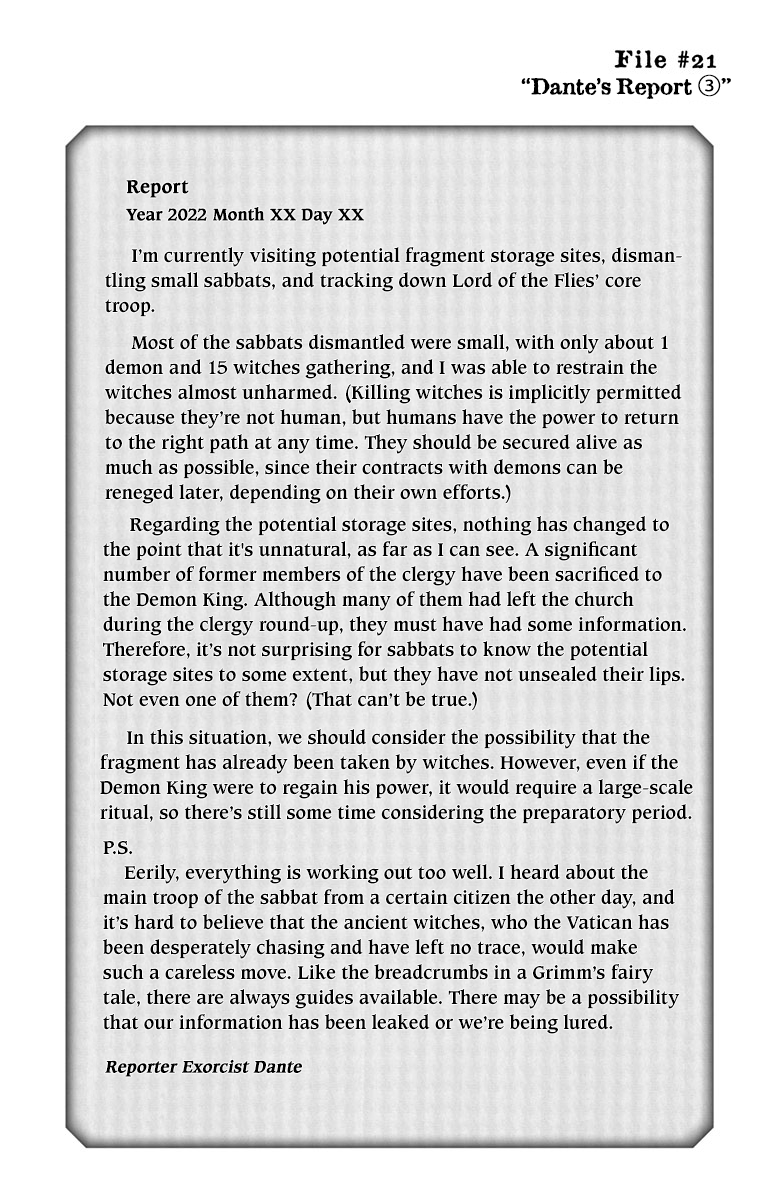 File #21
"Dante's Report ③"

Report
Year 2022 Month XX Day XX

I'm currently visiting potential fragment storage sites, dismantling small sabbats, and tracking down Lord of the Flies' core troop.

Most of the sabbats dismantled were small, with only about 1 demon and 15 witches gathering, and I was able to restrain the witches almost unharmed. (Killing witches is implicitly permitted because they're not human, but humans have the power to return to the right path at any time. They should be secured alive as much as possible, since their contracts with demons can be reneged later, depending on their own efforts.)

Regarding the potential storage sites, nothing has changed to the point that it's unnatural, as far as I can see. A significant number of former members of the clergy have been sacrificed to the Demon King. Although many of them had left the church during the clergy round-up, they must have had some information. Therefore, it's not surprising for sabbats to know the potential storage sites to some extent, but they have not unsealed their lips. Not even one of them? (That can't be true.)

In this situation, we should consider the possibility that the fragment has already been taken by witches. However, even if the Demon King were to regain his power, it would require a large-scale ritual, so there's still some time considering the preparatory period.

P.S.
Eerily, everything is working out too well. I heard about the main troop of the sabbat from a certain citizen the other day, and it's hard to believe that the ancient witches, who the Vatican has been desperately chasing and have left no trace, would make such a careless move. Like the breadcrumbs in a Grimm's fairy tale, there are always guides available. There may be a possibility that our information has been leaked or we're being lured.

Reporter Exorcist Dante